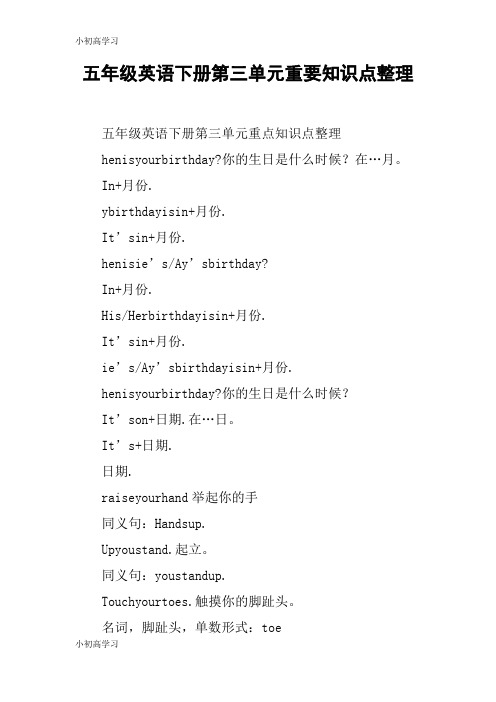 小初高学习

五年级英语下册第三单元重要知识点整理

五年级英语下册第三单元重点知识点整理

henisyourbirthday?你的生日是什么时候？在…月。

In+月份.

ybirthdayisin+月份.

It’sin+月份.

henisie’s/Ay’sbirthday?

In+月份.

His/Herbirthdayisin+月份.

It’sin+月份.

ie’s/Ay’sbirthdayisin+月份.

henisyourbirthday?你的生日是什么时候？

It’son+日期.在…日。

It’s+日期.

日期.

raiseyourhand 举起你的手

同义句：Handsup.

Upyoustand.起立。

同义句：youstandup.

Touchyourtoes.触摸你的脚趾头。

名词，脚趾头，单数形式：toe

小初高学习